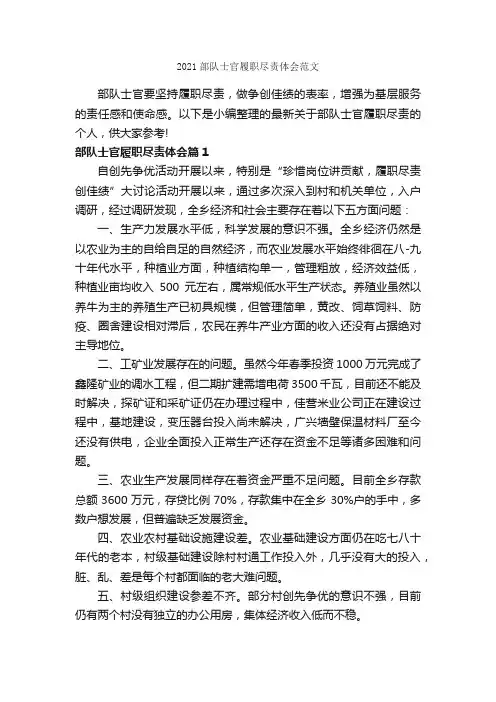 2021 部队士官履职尽责体会范文

部队士官要坚持履职尽责，做争创佳绩的表率，增强为基层服务的责任感和使命感。以下是小编整理的最新关于部队士官履职尽责的个人，供大家参考!

部队士官履职尽责体会篇 1

自创先争优活动开展以来，特别是“珍惜岗位讲贡献，履职尽责创佳绩”大讨论活动开展以来，通过多次深入到村和机关单位，入户调研，经过调研发现，全乡经济和社会主要存在着以下五方面问题：

一、生产力发展水平低，科学发展的意识不强。全乡经济仍然是以农业为主的自给自足的自然经济，而农业发展水平始终徘徊在八-九十年代水平，种植业方面，种植结构单一，管理粗放，经济效益低，种植业亩均收入 500 元左右，属常规低水平生产状态。养殖业虽然以养牛为主的养殖生产已初具规模，但管理简单，黄改、饲草饲料、防疫、圈舍建设相对滞后，农民在养牛产业方面的收入还没有占据绝对主导地位。

二、工矿业发展存在的问题。虽然今年春季投资 1000 万元完成了鑫隆矿业的调水工程，但二期扩建需增电荷 3500 千瓦，目前还不能及时解决，探矿证和采矿证仍在办理过程中，佳营米业公司正在建设过程中，基地建设，变压器台投入尚未解决，广兴墙壁保温材料厂至今还没有供电，企业全面投入正常生产还存在资金不足等诸多困难和问题。

三、农业生产发展同样存在着资金严重不足问题。目前全乡存款总额 3600 万元，存贷比例 70%，存款集中在全乡 30%户的手中，多数户想发展，但普遍缺乏发展资金。

四、农业农村基础设施建设差。农业基础建设方面仍在吃七八十年代的老本，村级基础建设除村村通工作投入外，几乎没有大的投入，脏、乱、差是每个村都面临的老大难问题。

五、村级组织建设参差不齐。部分村创先争优的意识不强，目前仍有两个村没有独立的办公用房，集体经济收入低而不稳。